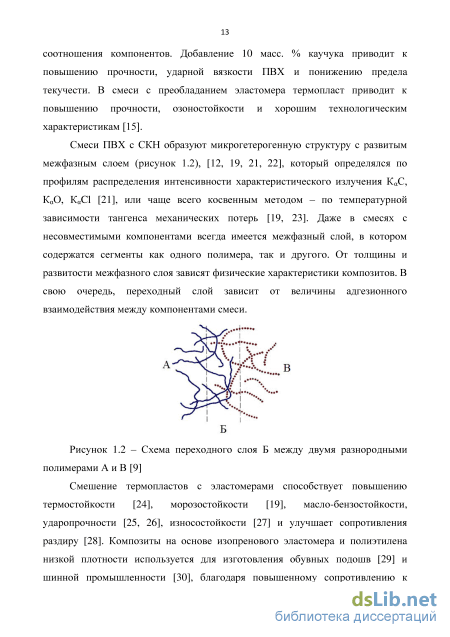 13

соотношения компонентов. Добавление 10 масс. % каучука приводит к повышению прочности, ударной вязкости ПВХ и понижению предела текучести. В смеси с преобладанием эластомера термопласт приводит к повышению прочности, озоностойкости и хорошим технологическим характеристикам [15].

Смеси ПВХ с СКН образуют микрогетерогенную структуру с развитым межфазным слоем (рисунок 1.2), [12, 19, 21, 22], который определялся по профилям распределения интенсивности характеристического излучения $K_{\alpha}C$, $K_{\alpha}O$, $K_{\alpha}Cl$ [21], или чаще всего косвенным методом – по температурной зависимости тангенса механических потерь [19, 23]. Даже в смесях с несовместимыми компонентами всегда имеется межфазный слой, в котором содержатся сегменты как одного полимера, так и другого. От толщины и развитости межфазного слоя зависят физические характеристики композитов. В свою очередь, переходный слой зависит от величины адгезионного взаимодействия между компонентами смеси.

А
В
Б

Рисунок 1.2 – Схема переходного слоя Б между двумя разнородными полимерами А и В [9]

Смешение термопластов с эластомерами способствует повышению термостойкости [24], морозостойкости [19], масло-бензостойкости, ударопрочности [25, 26], износостойкости [27] и улучшает сопротивления раздиру [28]. Композиты на основе изопренового эластомера и полиэтилена низкой плотности используется для изготовления обувных подошв [29] и шинной промышленности [30], благодаря повышенному сопротивлению к

dsLib.net
библиотека диссертаций